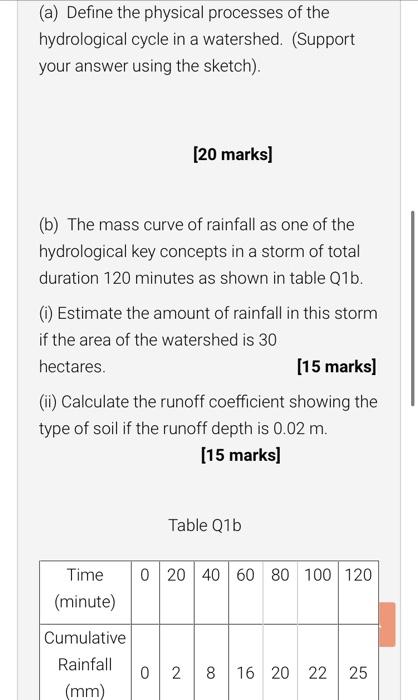 (a) Define the physical processes of the hydrological cycle in a watershed. (Support your answer using the sketch).

[20 marks]

(b) The mass curve of rainfall as one of the hydrological key concepts in a storm of total duration 120 minutes as shown in table Q1b.

(i) Estimate the amount of rainfall in this storm if the area of the watershed is 30 hectares. [15 marks]

(ii) Calculate the runoff coefficient showing the type of soil if the runoff depth is 0.02 m.

[15 marks]

Table Q1b

| Time (minute) | 0 | 20 | 40 | 60 | 80 | 100 | 120 |
|---|---|---|---|---|---|---|---|
| Cumulative Rainfall (mm) | 0 | 2 | 8 | 16 | 20 | 22 | 25 |